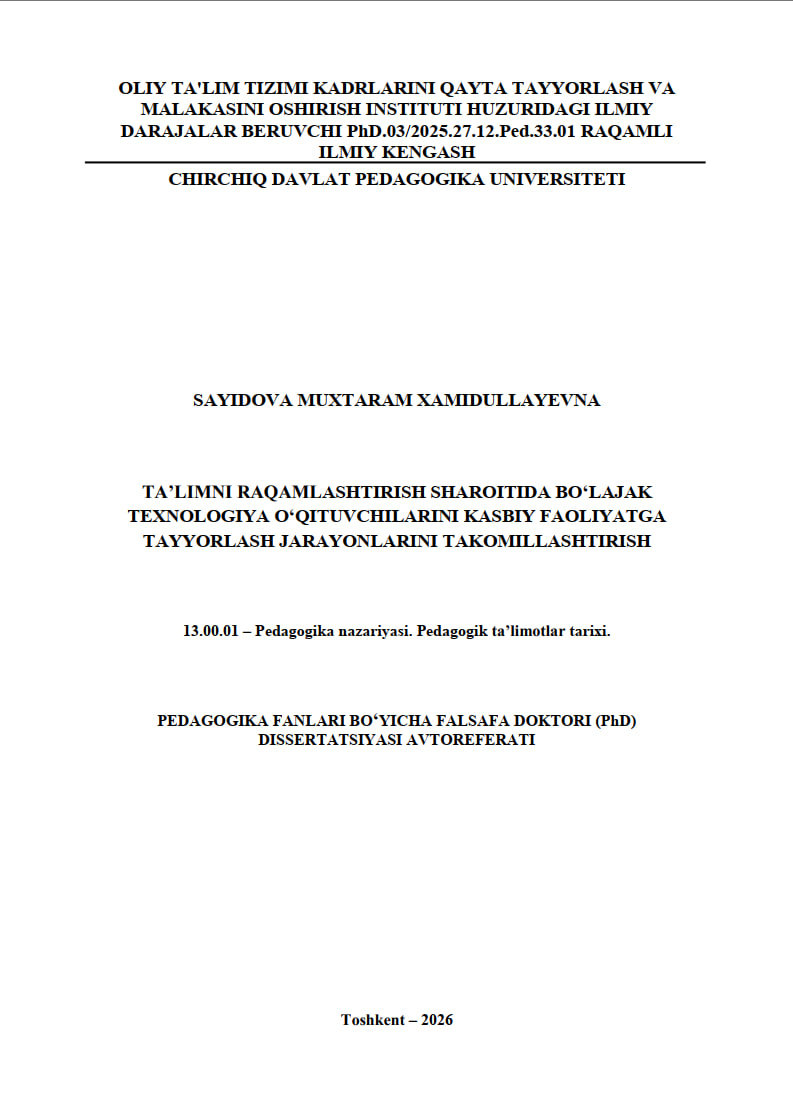 OLIY TA'LIM TIZIMI KADRLARINI QAYTA TAYYORLASH VA MALAKASINI OSHIRISH INSTITUTI HUZURIDAGI ILMIY DARAJALAR BERUVCHI PhD.03/2025.27.12.Ped.33.01 RAQAMLI ILMIY KENGASH

CHIRCHIQ DAVLAT PEDAGOGIKA UNIVERSITETI

SAYIDOVA MUXTARAM XAMIDULLAYEVNA

TA’LIMNI RAQAMLASHTIRISH SHAROITIDA BO‘LAJAK TEXNOLOGIYA O‘QITUVCHILARINI KASBIY FAOLIYATGA TAYYORLASH JARAYONLARINI TAKOMILLASHTIRISH

13.00.01 – Pedagogika nazariyasi. Pedagogik ta’limotlar tarixi.

PEDAGOGIKA FANLARI BO‘YICHA FALSAFA DOKTORI (PhD) DISSERTATSIYASI AVTOREFERATI

Toshkent – 2026